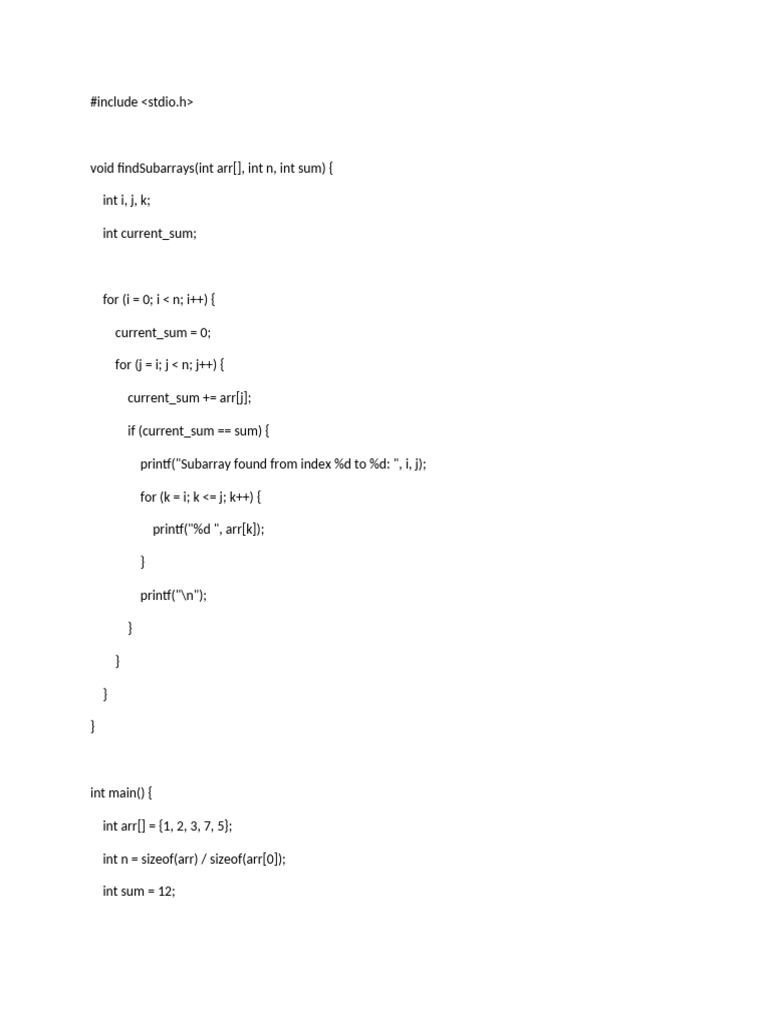 #include <stdio.h>

void findSubarrays(int arr[], int n, int sum) {
    int i, j, k;
    int current_sum;

    for (i = 0; i < n; i++) {
        current_sum = 0;
        for (j = i; j < n; j++) {
            current_sum += arr[j];
            if (current_sum == sum) {
                printf("Subarray found from index %d to %d: ", i, j);
                for (k = i; k <= j; k++) {
                    printf("%d ", arr[k]);
                }
                printf("\n");
            }
        }
    }
}

int main() {
    int arr[] = {1, 2, 3, 7, 5};
    int n = sizeof(arr) / sizeof(arr[0]);
    int sum = 12;